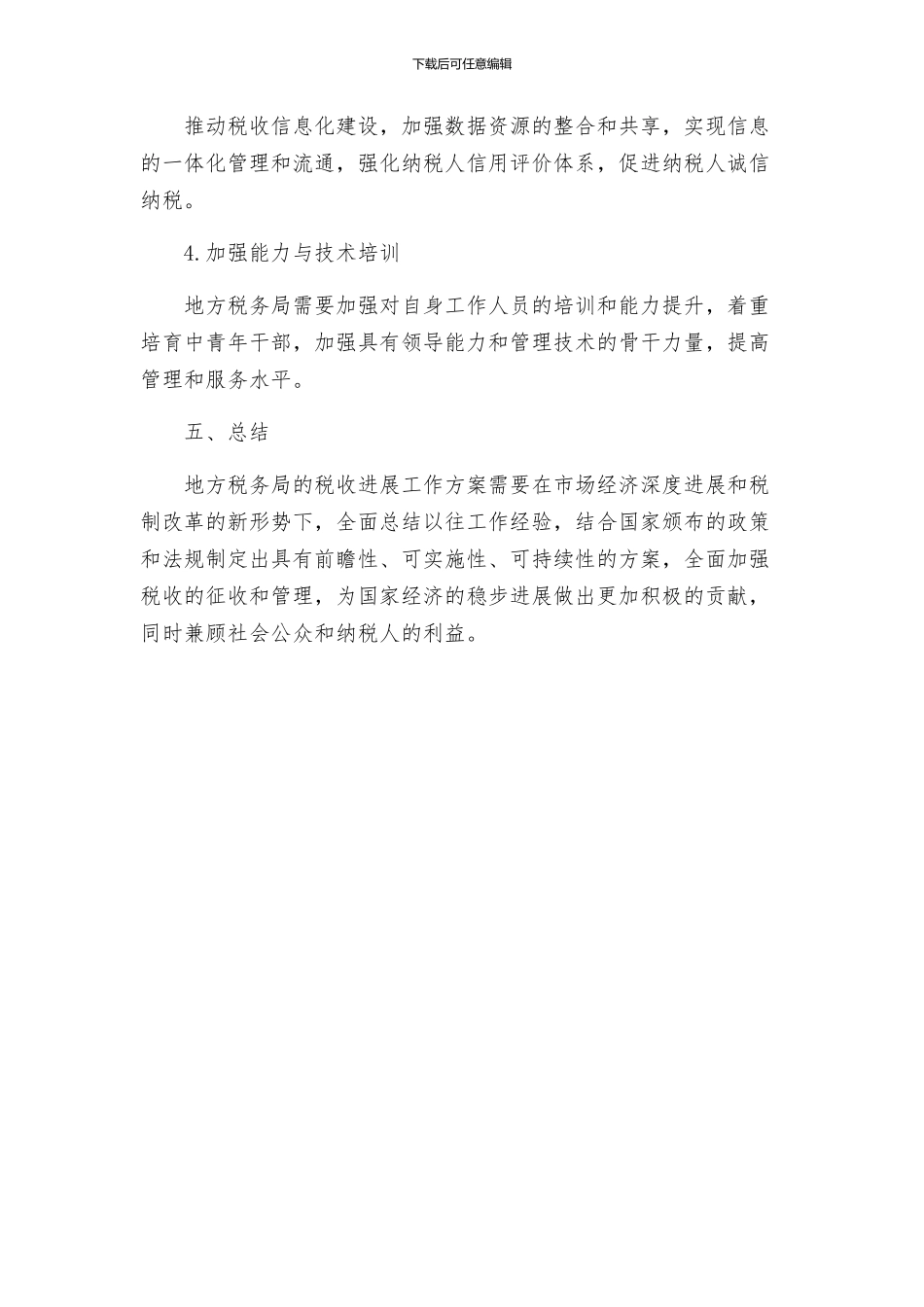 下载后可任意编辑

推动税收信息化建设，加强数据资源的整合和共享，实现信息的一体化管理和流通，强化纳税人信用评价体系，促进纳税人诚信纳税。

4.加强能力与技术培训

地方税务局需要加强对自身工作人员的培训和能力提升，着重培育中青年干部，加强具有领导能力和管理技术的骨干力量，提高管理和服务水平。

五、总结

地方税务局的税收进展工作方案需要在市场经济深度进展和税制改革的新形势下，全面总结以往工作经验，结合国家颁布的政策和法规制定出具有前瞻性、可实施性、可持续性的方案，全面加强税收的征收和管理，为国家经济的稳步进展做出更加积极的贡献，同时兼顾社会公众和纳税人的利益。